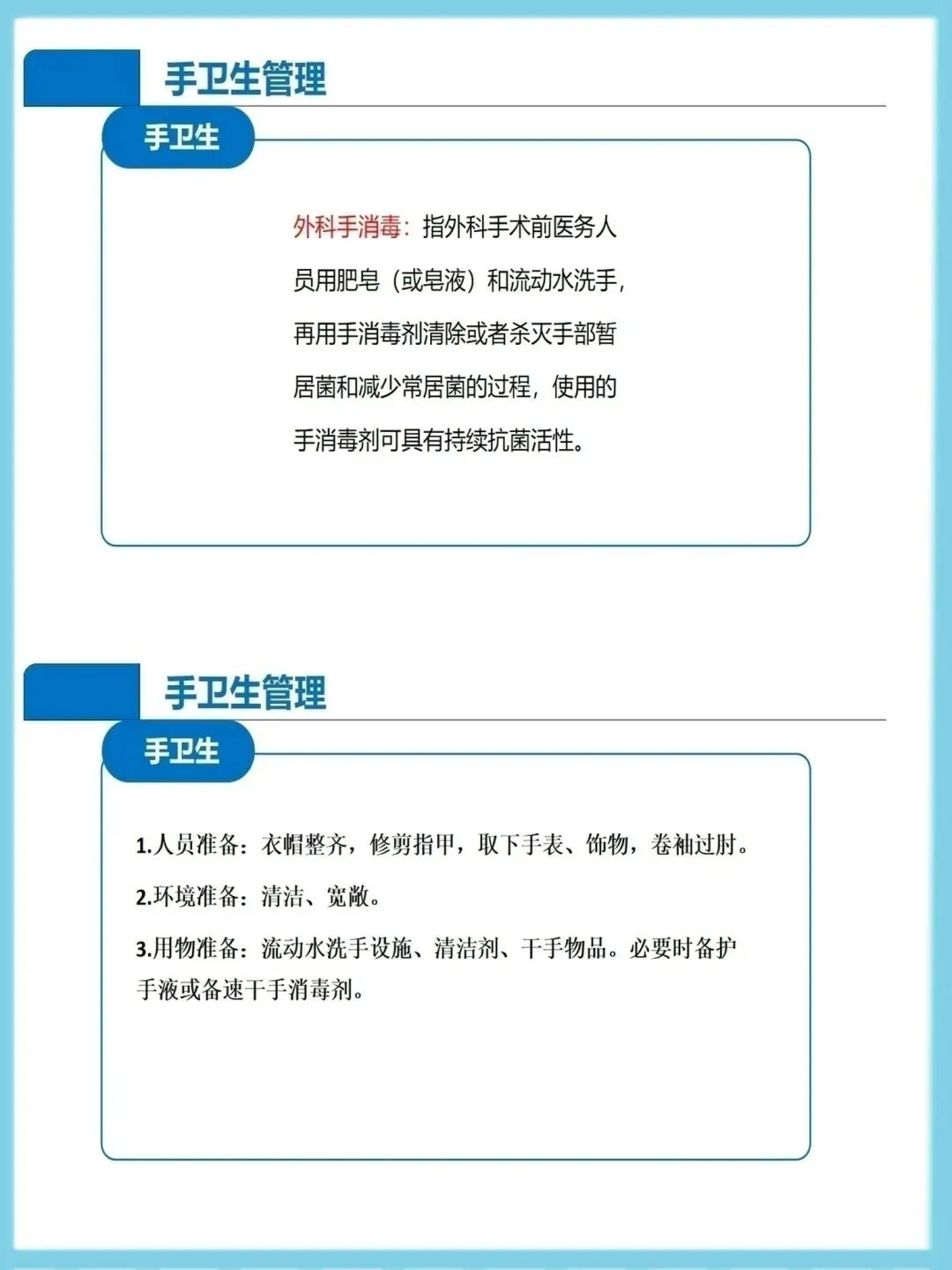 手卫生管理

手卫生

外科手消毒：指外科手术前医务人员用肥皂（或皂液）和流动水洗手，再用手消毒剂清除或者杀灭手部暂居菌和减少常居菌的过程，使用的手消毒剂可具有持续抗菌活性。

手卫生管理

手卫生

1.人员准备：衣帽整齐，修剪指甲，取下手表、饰物，卷袖过肘。

2.环境准备：清洁、宽敞。

3.用物准备：流动水洗手设施、清洁剂、干手物品。必要时备护手液或备速干手消毒剂。